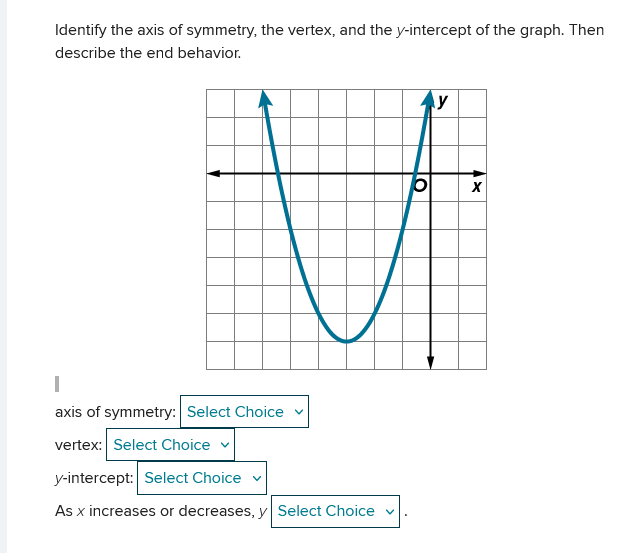 Identify the axis of symmetry, the vertex, and the $y$-intercept of the graph. Then describe the end behavior.

$y$

$O$

$x$

axis of symmetry: Select Choice

vertex: Select Choice

$y$-intercept: Select Choice

As $x$ increases or decreases, $y$ Select Choice .